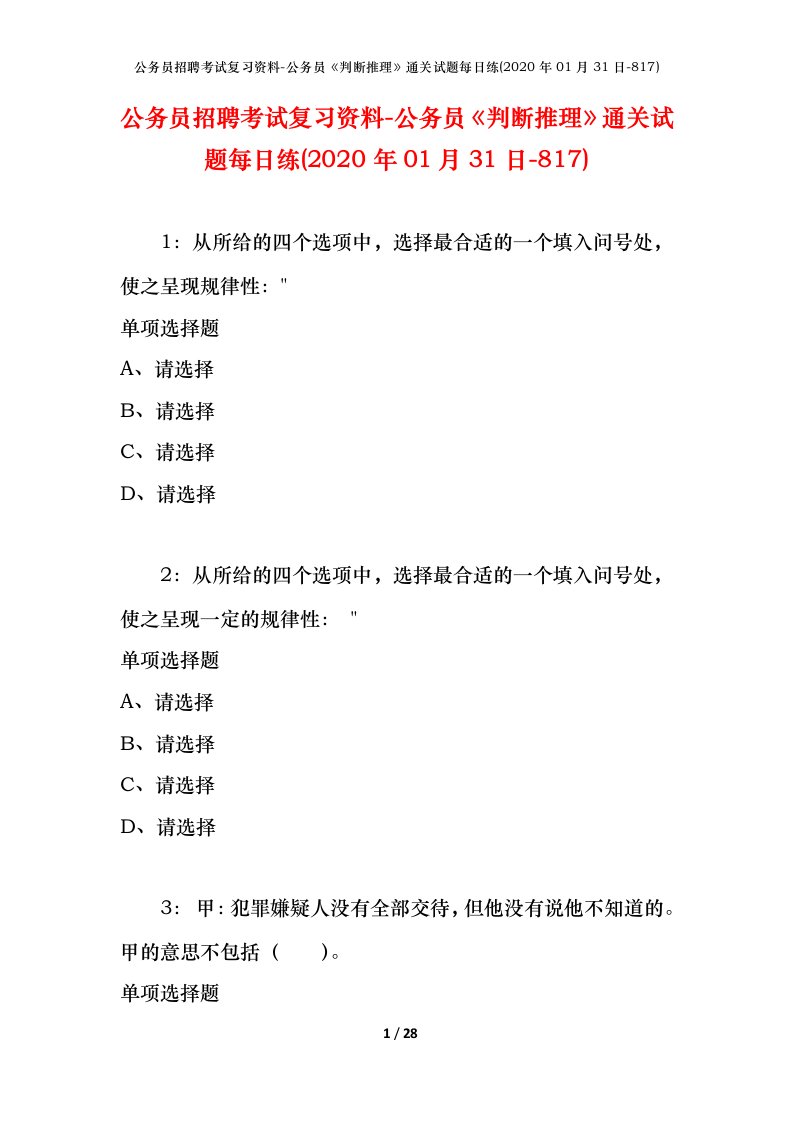 公务员招聘考试复习资料-公务员《判断推理》通关试题每日练(2020 年 01 月 31 日-817)

公务员招聘考试复习资料-公务员《判断推理》通关试题每日练(2020 年 01 月 31 日-817)

1：从所给的四个选项中，选择最合适的一个填入问号处，使之呈现规律性："

单项选择题

A、请选择

B、请选择

C、请选择

D、请选择

2：从所给的四个选项中，选择最合适的一个填入问号处，使之呈现一定的规律性： "

单项选择题

A、请选择

B、请选择

C、请选择

D、请选择

3： 甲：犯罪嫌疑人没有全部交待，但他没有说他不知道的。甲的意思不包括（　　）。

单项选择题

1 / 28